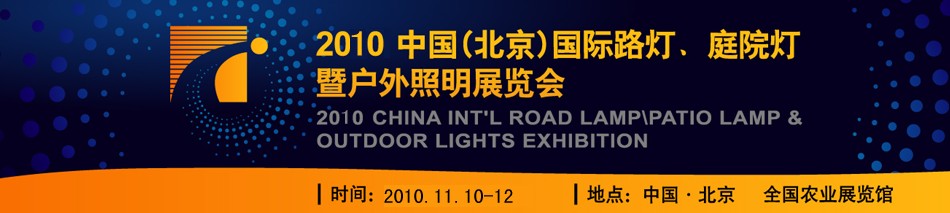 2010 中国(北京)国际路灯、庭院灯暨户外照明展览会

2010 CHINA INT'L ROAD LAMP\PATIO LAMP & OUTDOOR LIGHTS EXHIBITION

时间：2010.11.10-12

地点：中国 · 北京 全国农业展览馆